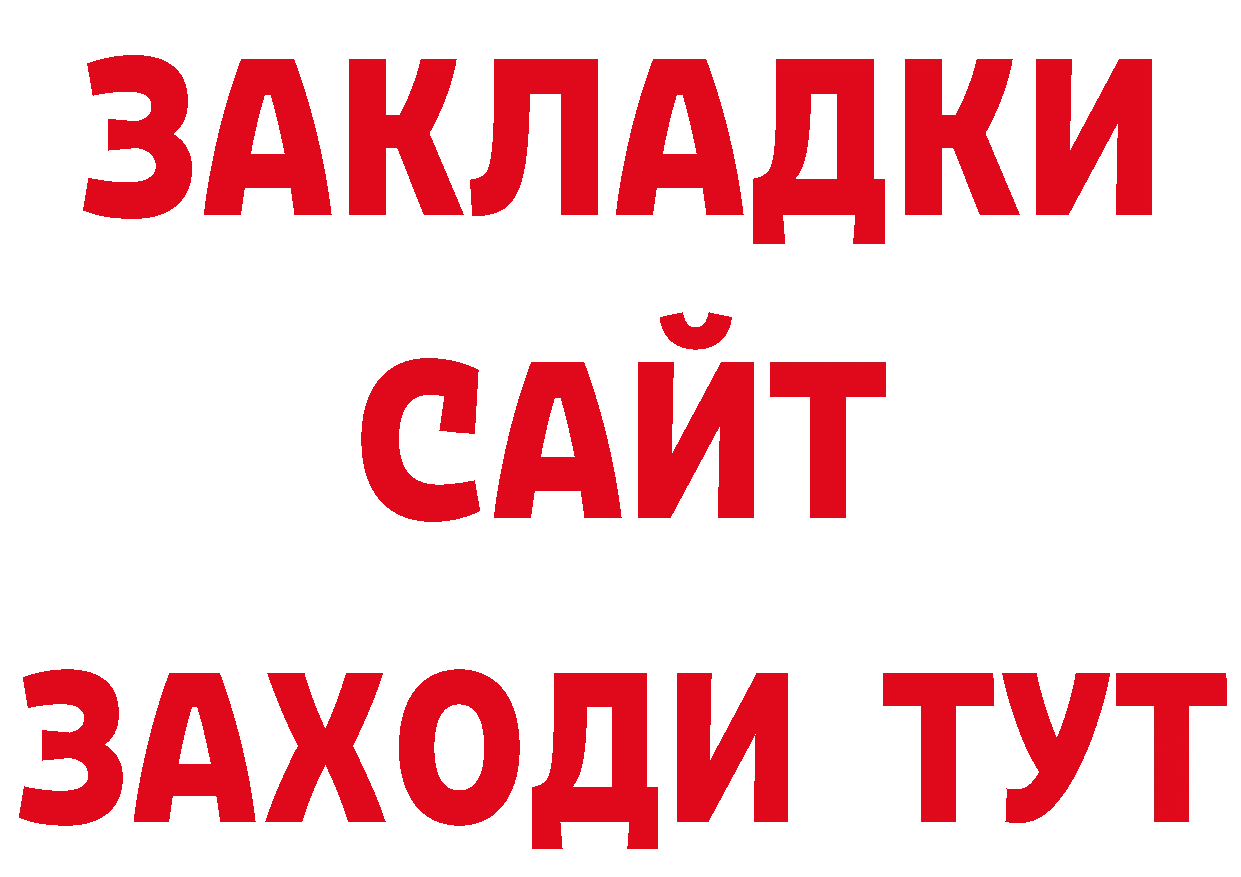 ЗАКЛАДКИ
САЙТ
ЗАХОДИ ТУТ